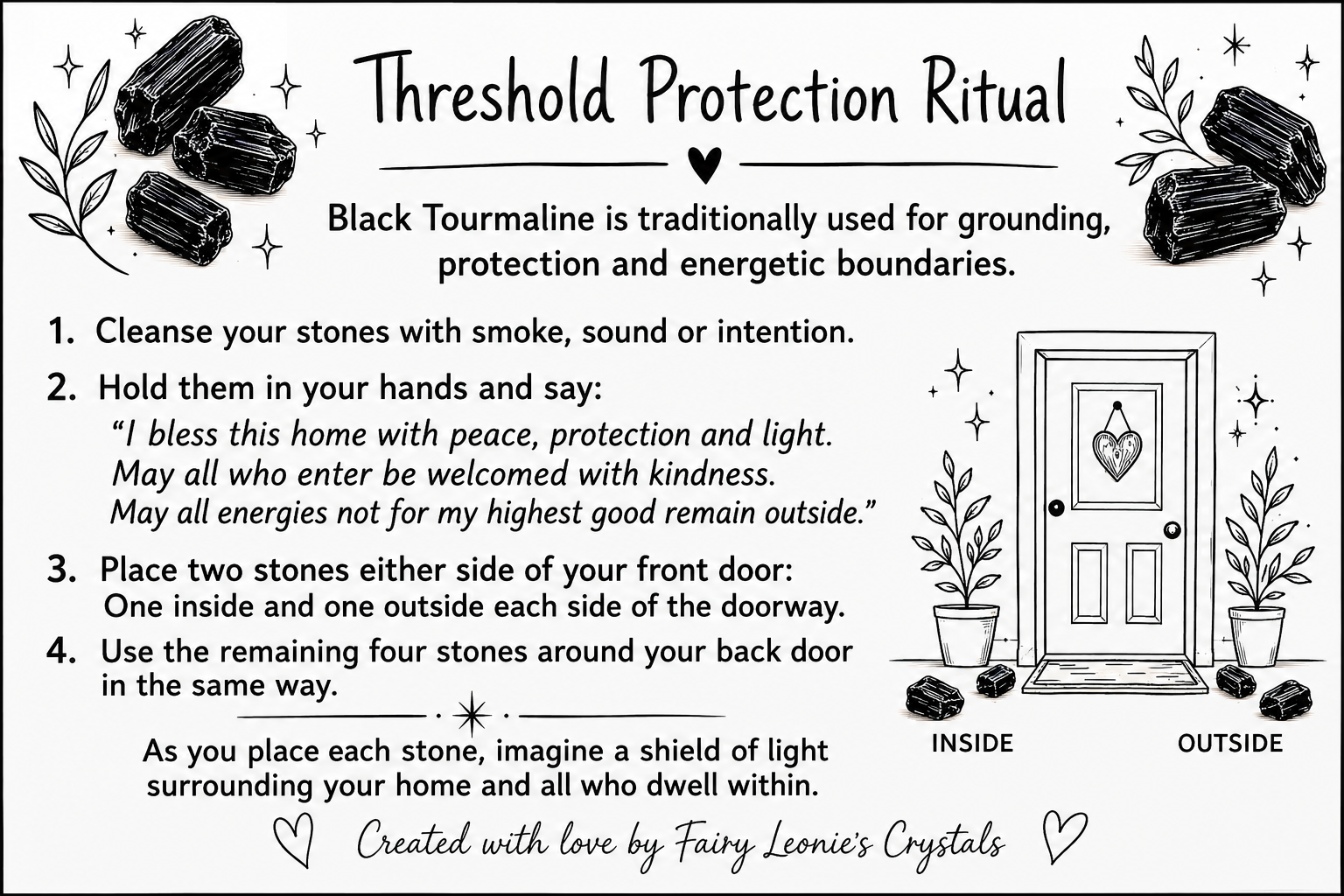 Threshold Protection Ritual

Black Tourmaline is traditionally used for grounding, protection and energetic boundaries.

1. Cleanse your stones with smoke, sound or intention.

2. Hold them in your hands and say:
"I bless this home with peace, protection and light.
May all who enter be welcomed with kindness.
May all energies not for my highest good remain outside."

3. Place two stones either side of your front door:
One inside and one outside each side of the doorway.

4. Use the remaining four stones around your back door in the same way.

As you place each stone, imagine a shield of light surrounding your home and all who dwell within.

INSIDE

OUTSIDE

Created with love by Fairy Leonie's Crystals